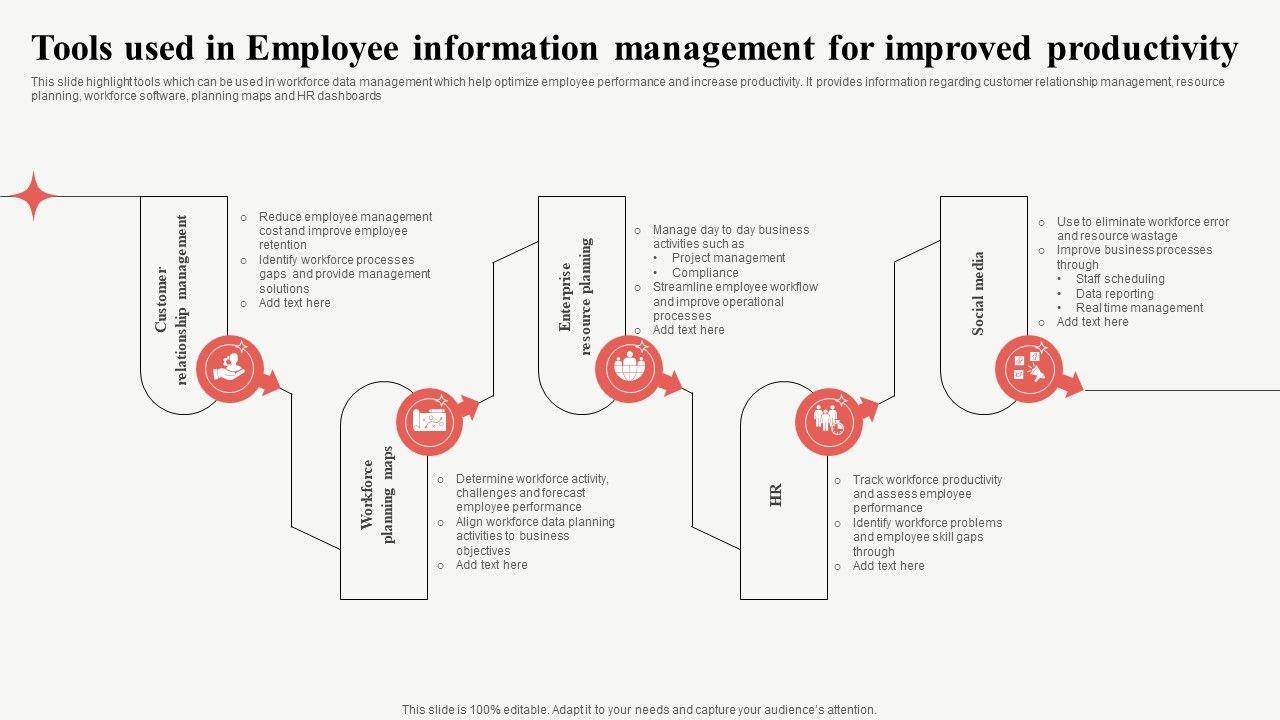 Tools used in Employee information management for improved productivity

This slide highlight tools which can be used in workforce data management which help optimize employee performance and increase productivity. It provides information regarding customer relationship management, resource planning, workforce software, planning maps and HR dashboards

Customer relationship management

o Reduce employee management cost and improve employee retention
o Identify workforce processes gaps and provide management solutions
o Add text here

Workforce planning maps

o Determine workforce activity, challenges and forecast employee performance
o Align workforce data planning activities to business objectives
o Add text here

Enterprise resource planning

o Manage day to day business activities such as
• Project management
• Compliance
o Streamline employee workflow and improve operational processes
o Add text here

HR

o Track workforce productivity and assess employee performance
o Identify workforce problems and employee skill gaps through
o Add text here

Social media

o Use to eliminate workforce error and resource wastage
o Improve business processes through
• Staff scheduling
• Data reporting
• Real time management
o Add text here

This slide is 100% editable. Adapt it to your needs and capture your audience's attention.